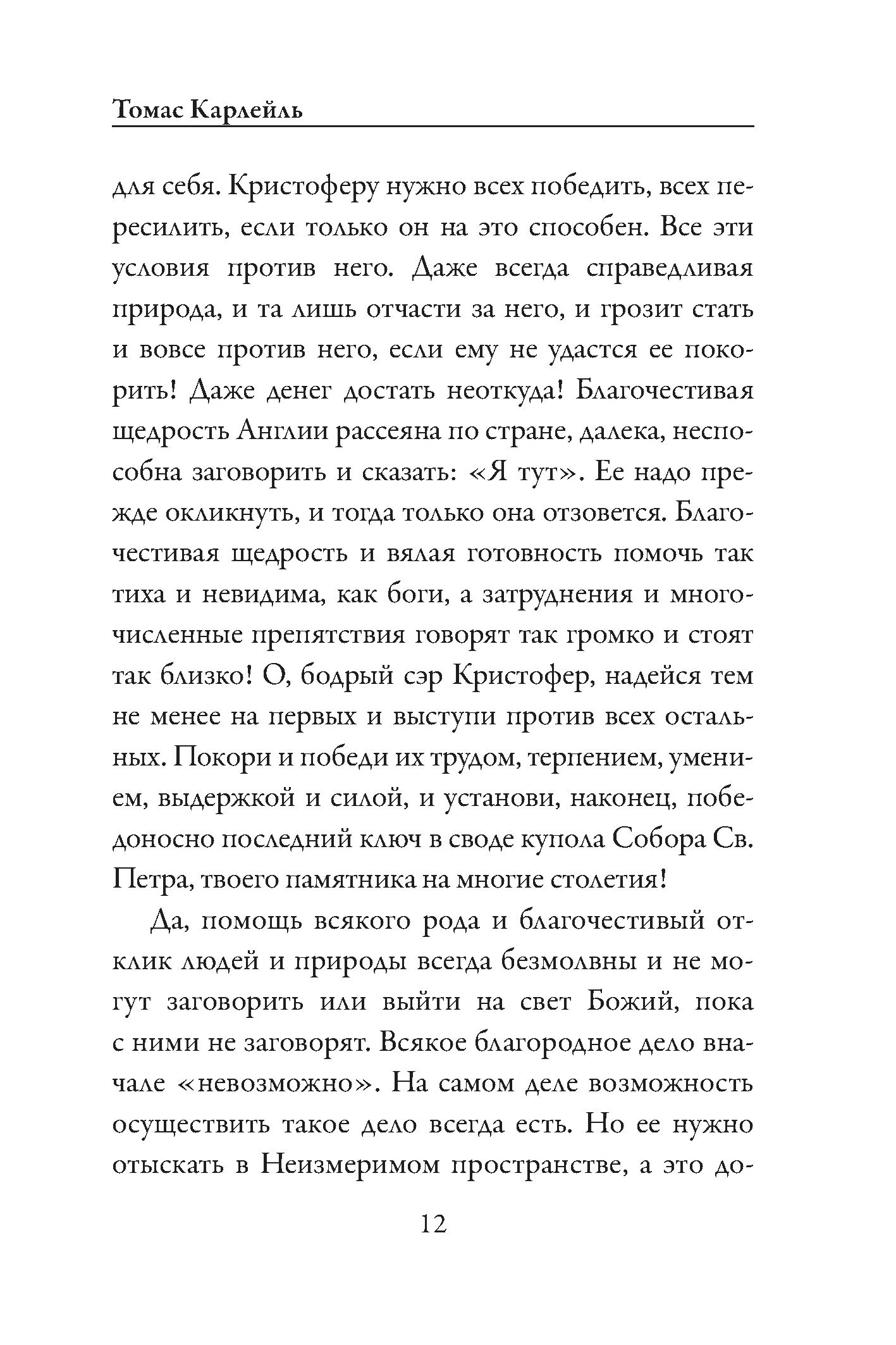 Томас Карлейль

для себя. Кристоферу нужно всех победить, всех пересилить, если только он на это способен. Все эти условия против него. Даже всегда справедливая природа, и та лишь отчасти за него, и грозит стать и вовсе против него, если ему не удастся ее покорить! Даже денег достать неоткуда! Благочестивая щедрость Англии рассеяна по стране, далека, неспособна заговорить и сказать: «Я тут». Ее надо прежде окликнуть, и тогда только она отзовется. Благочестивая щедрость и вялая готовность помочь так тиха и невидима, как боги, а затруднения и многочисленные препятствия говорят так громко и стоят так близко! О, бодрый сэр Кристофер, надейся тем не менее на первых и выступи против всех остальных. Покори и победи их трудом, терпением, умением, выдержкой и силой, и установи, наконец, победоносно последний ключ в своде купола Собора Св. Петра, твоего памятника на многие столетия!

Да, помощь всякого рода и благочестивый отклик людей и природы всегда безмолвны и не могут заговорить или выйти на свет Божий, пока с ними не заговорят. Всякое благородное дело вначале «невозможно». На самом деле возможность осуществить такое дело всегда есть. Но ее нужно отыскать в Неизмеримом пространстве, а это до-

12